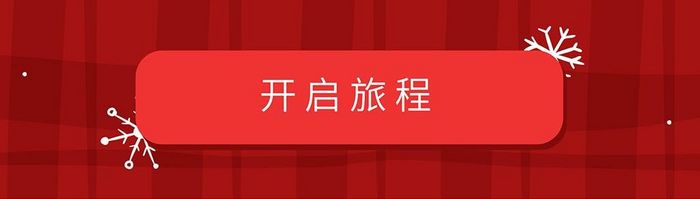 开启旅程